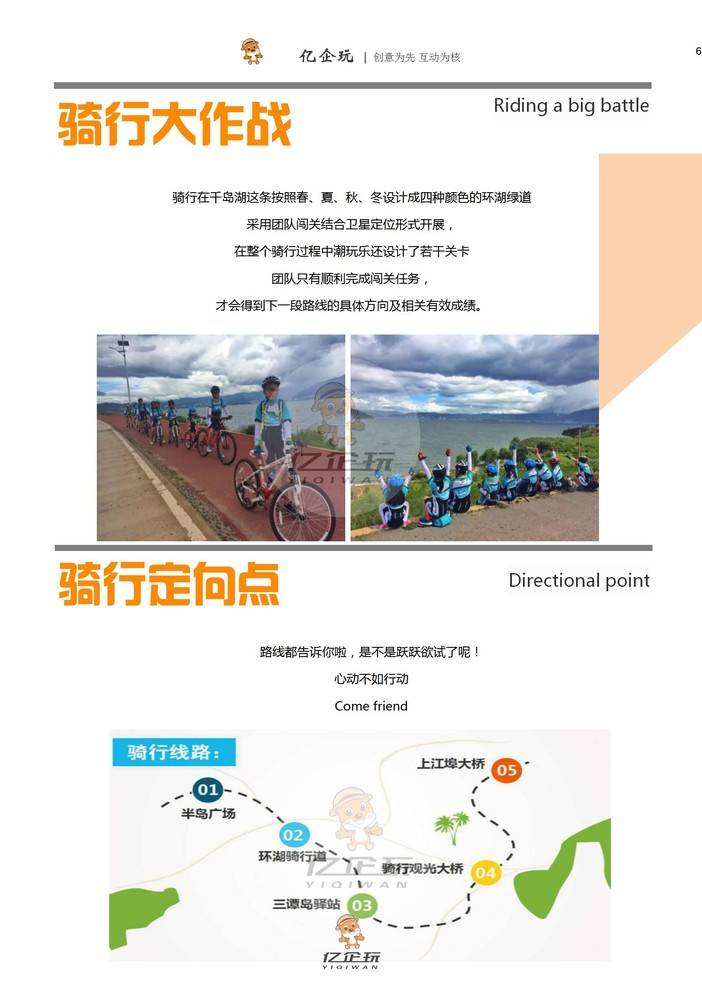 亿企玩 | 创意为先 互动为核

6

骑行大作战

Riding a big battle

骑行在千岛湖这条按照春、夏、秋、冬设计成四种颜色的环湖绿道
采用团队闯关结合卫星定位形式开展，
在整个骑行过程中潮玩乐还设计了若干关卡
团队只有顺利完成闯关任务，
才会得到下一段路线的具体方向及相关有效成绩。

亿企玩
YIQIWAN

骑行定向点

Directional point

路线都告诉你啦，是不是跃跃欲试了呢！
心动不如行动
Come friend

骑行线路：

01 半岛广场

02 环湖骑行道

03 三潭岛驿站

04 骑行观光大桥

05 上江埠大桥

亿企玩
YIQIWAN

亿企玩
YIQIWAN